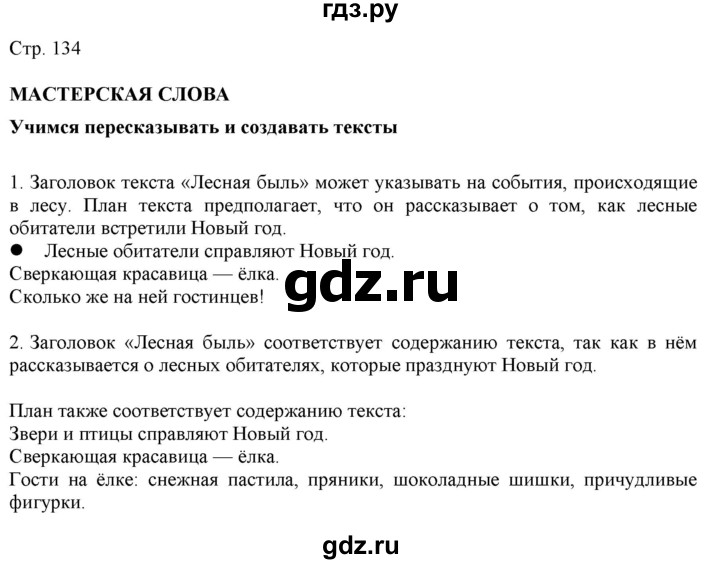 гдз.ру

Стр. 134

МАСТЕРСКАЯ СЛОВА

Учимся пересказывать и создавать тексты

1. Заголовок текста «Лесная быль» может указывать на события, происходящие в лесу. План текста предполагает, что он рассказывает о том, как лесные обитатели встретили Новый год.

● Лесные обитатели справляют Новый год.
Сверкающая красавица — ёлка.
Сколько же на ней гостинцев!

gdz.ru

2. Заголовок «Лесная быль» соответствует содержанию текста, так как в нём рассказывается о лесных обитателях, которые празднуют Новый год.

План также соответствует содержанию текста:
Звери и птицы справляют Новый год.
Сверкающая красавица — ёлка.
Гости на ёлке: снежная пастила, пряники, шоколадные шишки, причудливые фигурки.

gdz.ru